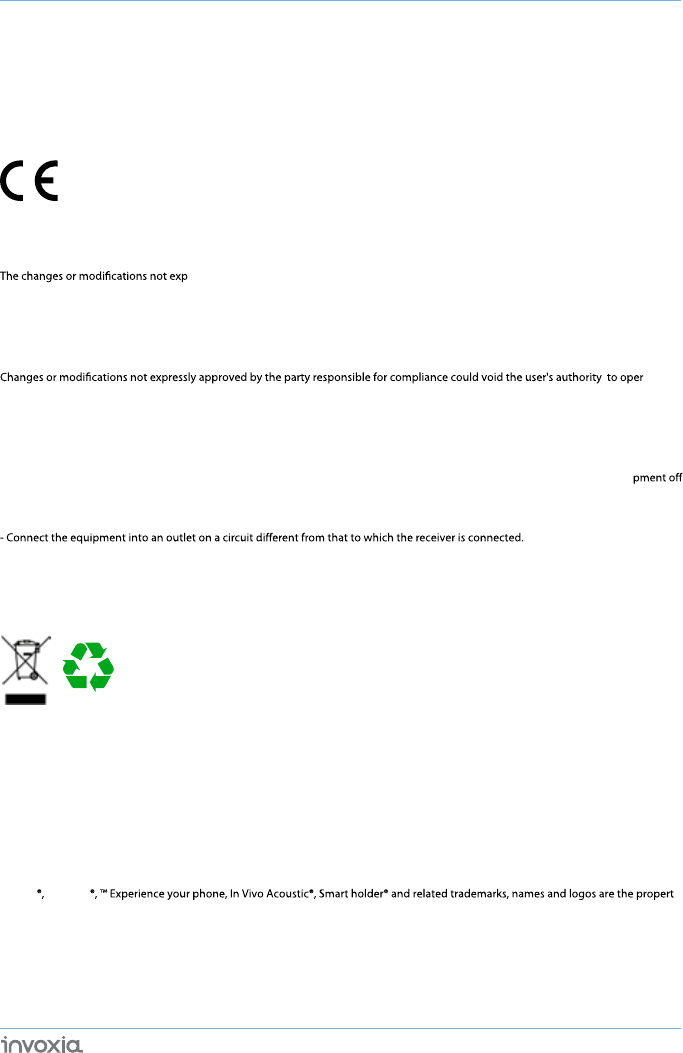 CE

The changes or modifications not exp

Changes or modifications not expressly approved by the party responsible for compliance could void the user's authority to oper

pment off

- Connect the equipment into an outlet on a circuit different from that to which the receiver is connected.

®, ®, ™ Experience your phone, In Vivo Acoustic®, Smart holder® and related trademarks, names and logos are the propert

invoxia